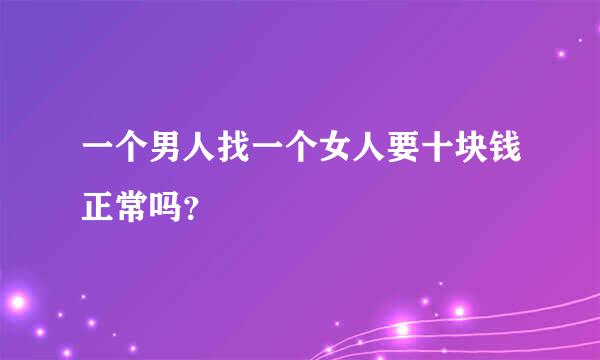 一个男人找一个女人要十块钱正常吗?